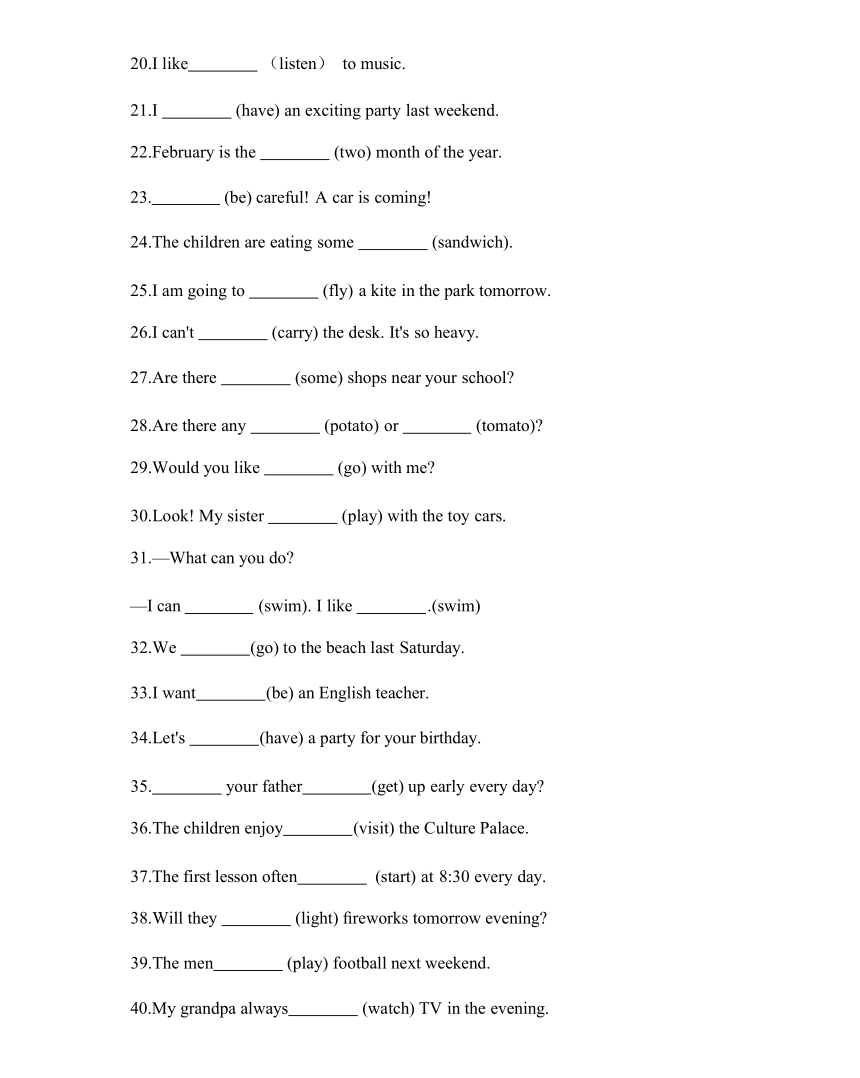 20.I like________ （listen） to music.

21.I ________ (have) an exciting party last weekend.

22.February is the ________ (two) month of the year.

23.________ (be) careful! A car is coming!

24.The children are eating some ________ (sandwich).

25.I am going to ________ (fly) a kite in the park tomorrow.

26.I can't ________ (carry) the desk. It's so heavy.

27.Are there ________ (some) shops near your school?

28.Are there any ________ (potato) or ________ (tomato)?

29.Would you like ________ (go) with me?

30.Look! My sister ________ (play) with the toy cars.

31.—What can you do?

—I can ________ (swim). I like ________.(swim)

32.We ________(go) to the beach last Saturday.

33.I want________(be) an English teacher.

34.Let's ________(have) a party for your birthday.

35.________ your father________(get) up early every day?

36.The children enjoy________(visit) the Culture Palace.

37.The first lesson often________ (start) at 8:30 every day.

38.Will they ________ (light) fireworks tomorrow evening?

39.The men________ (play) football next weekend.

40.My grandpa always________ (watch) TV in the evening.